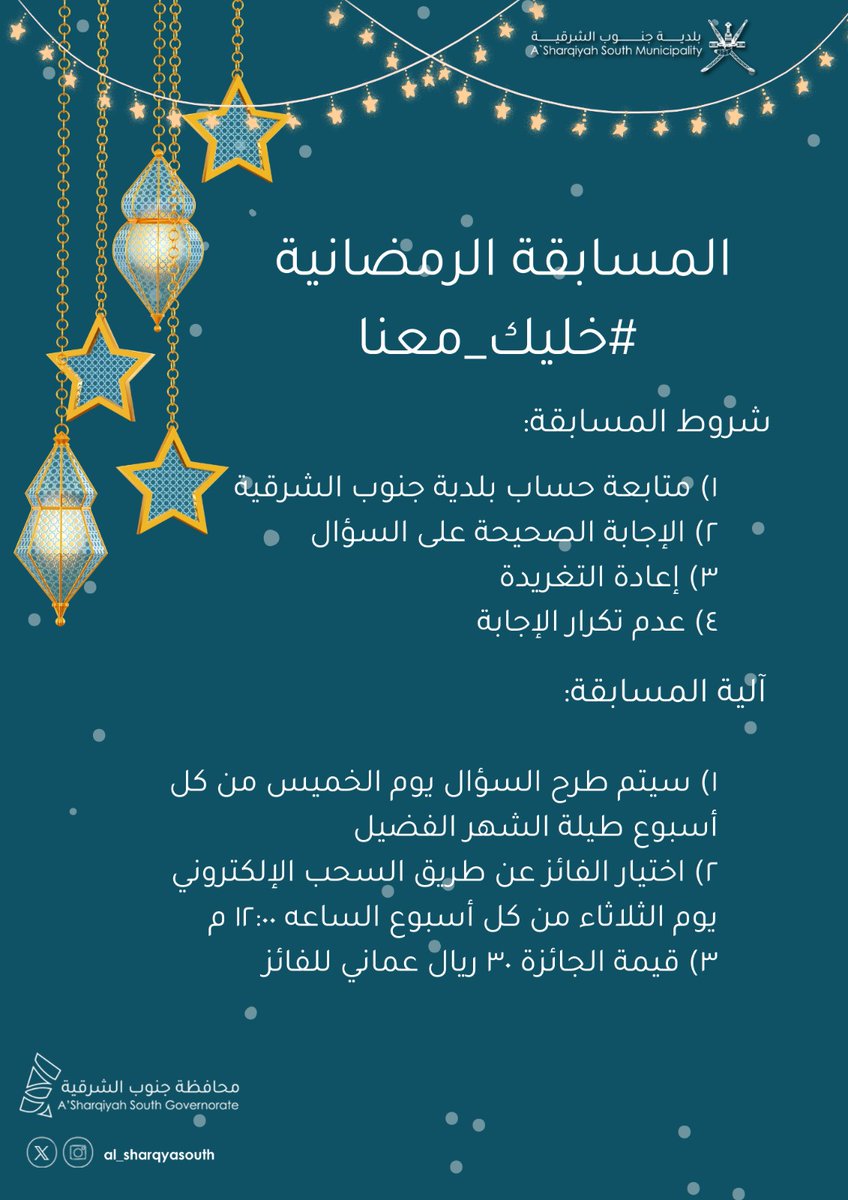 بلدية جنوب الشرقية
A`Sharqiyah South Municipality

المسابقة الرمضانية
#خليك_معنا

شروط المسابقة:

١) متابعة حساب بلدية جنوب الشرقية
٢) الإجابة الصحيحة على السؤال
٣) إعادة التغريدة
٤) عدم تكرار الإجابة

آلية المسابقة:

١) سيتم طرح السؤال يوم الخميس من كل أسبوع طيلة الشهر الفضيل
٢) اختيار الفائز عن طريق السحب الإلكتروني يوم الثلاثاء من كل أسبوع الساعه ١٢:٠٠ م
٣) قيمة الجائزة ٣٠ ريال عماني للفائز

محافظة جنوب الشرقية
A'Sharqiyah South Governorate

al_sharqyasouth